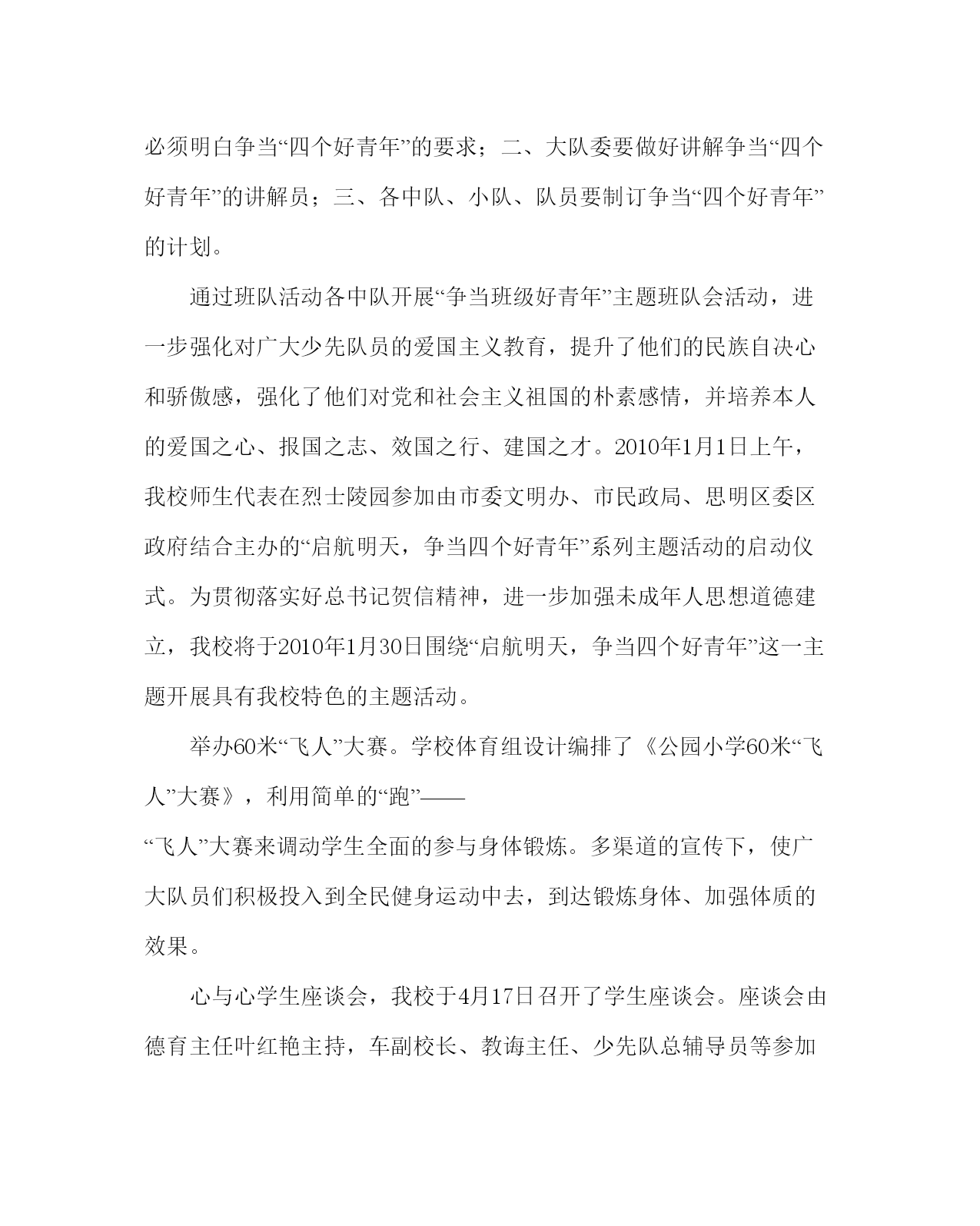 必须明白争当“四个好青年”的要求；二、大队委要做好讲解争当“四个好青年”的讲解员；三、各中队、小队、队员要制订争当“四个好青年”的计划。

通过班队活动各中队开展“争当班级好青年”主题班队会活动，进一步强化对广大少先队员的爱国主义教育，提升了他们的民族自决心和骄傲感，强化了他们对党和社会主义祖国的朴素感情，并培养本人的爱国之心、报国之志、效国之行、建国之才。2010年1月1日上午，我校师生代表在烈士陵园参加由市委文明办、市民政局、思明区委区政府结合主办的“启航明天，争当四个好青年”系列主题活动的启动仪式。为贯彻落实好总书记贺信精神，进一步加强未成年人思想道德建立，我校将于2010年1月30日围绕“启航明天，争当四个好青年”这一主题开展具有我校特色的主题活动。

举办60米“飞人”大赛。学校体育组设计编排了《公园小学60米“飞人”大赛》，利用简单的“跑”——

“飞人”大赛来调动学生全面的参与身体锻炼。多渠道的宣传下，使广大队员们积极投入到全民健身运动中去，到达锻炼身体、加强体质的效果。

心与心学生座谈会，我校于4月17日召开了学生座谈会。座谈会由德育主任叶红艳主持，车副校长、教诲主任、少先队总辅导员等参加